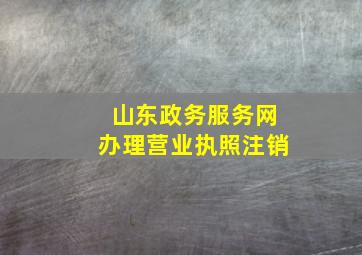 山东政务服务网
办理营业执照注销